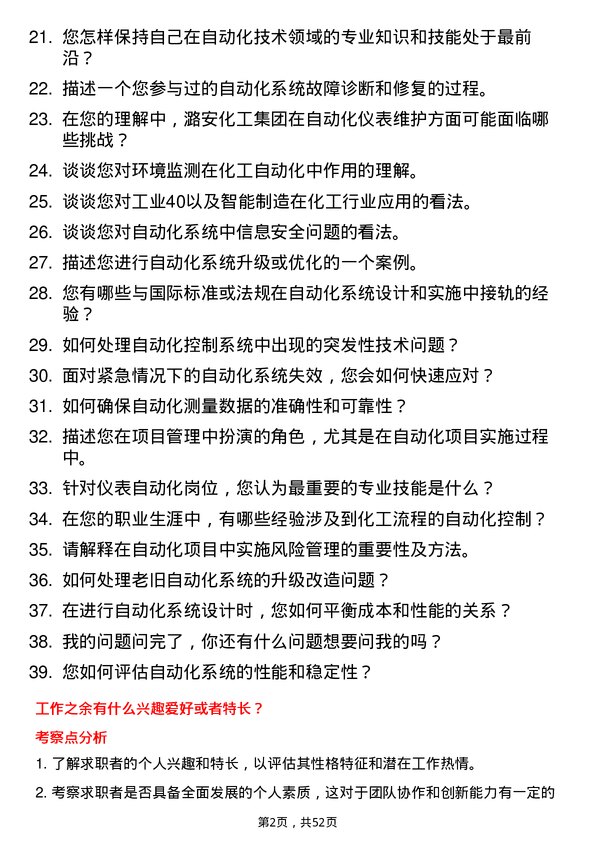 21. 您怎样保持自己在自动化技术领域的专业知识和技能处于最前沿？

22. 描述一个您参与过的自动化系统故障诊断和修复的过程。

23. 在您的理解中，潞安化工集团在自动化仪表维护方面可能面临哪些挑战？

24. 谈谈您对环境监测在化工自动化中作用的理解。

25. 谈谈您对工业40以及智能制造在化工行业应用的看法。

26. 谈谈您对自动化系统中信息安全问题的看法。

27. 描述您进行自动化系统升级或优化的一个案例。

28. 您有哪些与国际标准或法规在自动化系统设计和实施中接轨的经验？

29. 如何处理自动化控制系统中出现的突发性技术问题？

30. 面对紧急情况下的自动化系统失效，您会如何快速应对？

31. 如何确保自动化测量数据的准确性和可靠性？

32. 描述您在项目管理中扮演的角色，尤其是在自动化项目实施过程中。

33. 针对仪表自动化岗位，您认为最重要的专业技能是什么？

34. 在您的职业生涯中，有哪些经验涉及到化工流程的自动化控制？

35. 请解释在自动化项目中实施风险管理的重要性及方法。

36. 如何处理老旧自动化系统的升级改造问题？

37. 在进行自动化系统设计时，您如何平衡成本和性能的关系？

38. 我的问题问完了，你还有什么问题想要问我的吗？

39. 您如何评估自动化系统的性能和稳定性？

工作之余有什么兴趣爱好或者特长？

考察点分析

1. 了解求职者的个人兴趣和特长，以评估其性格特征和潜在工作热情。

2. 考察求职者是否具备全面发展的个人素质，这对于团队协作和创新能力有一定的

第2页，共52页